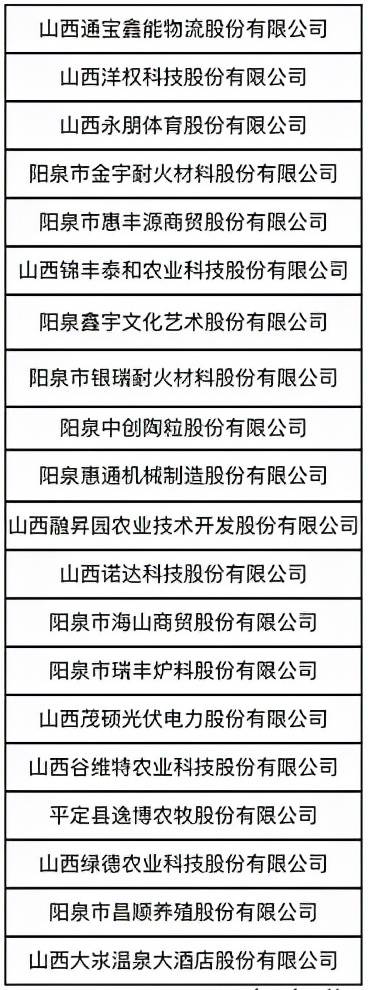 | 山西通宝鑫能物流股份有限公司 |
|---|
| 山西洋权科技股份有限公司 |
| 山西永朋体育股份有限公司 |
| 阳泉市金宇耐火材料股份有限公司 |
| 阳泉市惠丰源商贸股份有限公司 |
| 山西锦丰泰和农业科技股份有限公司 |
| 阳泉鑫宇文化艺术股份有限公司 |
| 阳泉市银瑞耐火材料股份有限公司 |
| 阳泉中创陶粒股份有限公司 |
| 阳泉惠通机械制造股份有限公司 |
| 山西融昇园农业技术开发股份有限公司 |
| 山西诺达科技股份有限公司 |
| 阳泉市海山商贸股份有限公司 |
| 阳泉市瑞丰炉料股份有限公司 |
| 山西茂硕光伏电力股份有限公司 |
| 山西谷维特农业科技股份有限公司 |
| 平定县逸博农牧股份有限公司 |
| 山西绿德农业科技股份有限公司 |
| 阳泉市昌顺养殖股份有限公司 |
| 山西大汖温泉大酒店股份有限公司 |